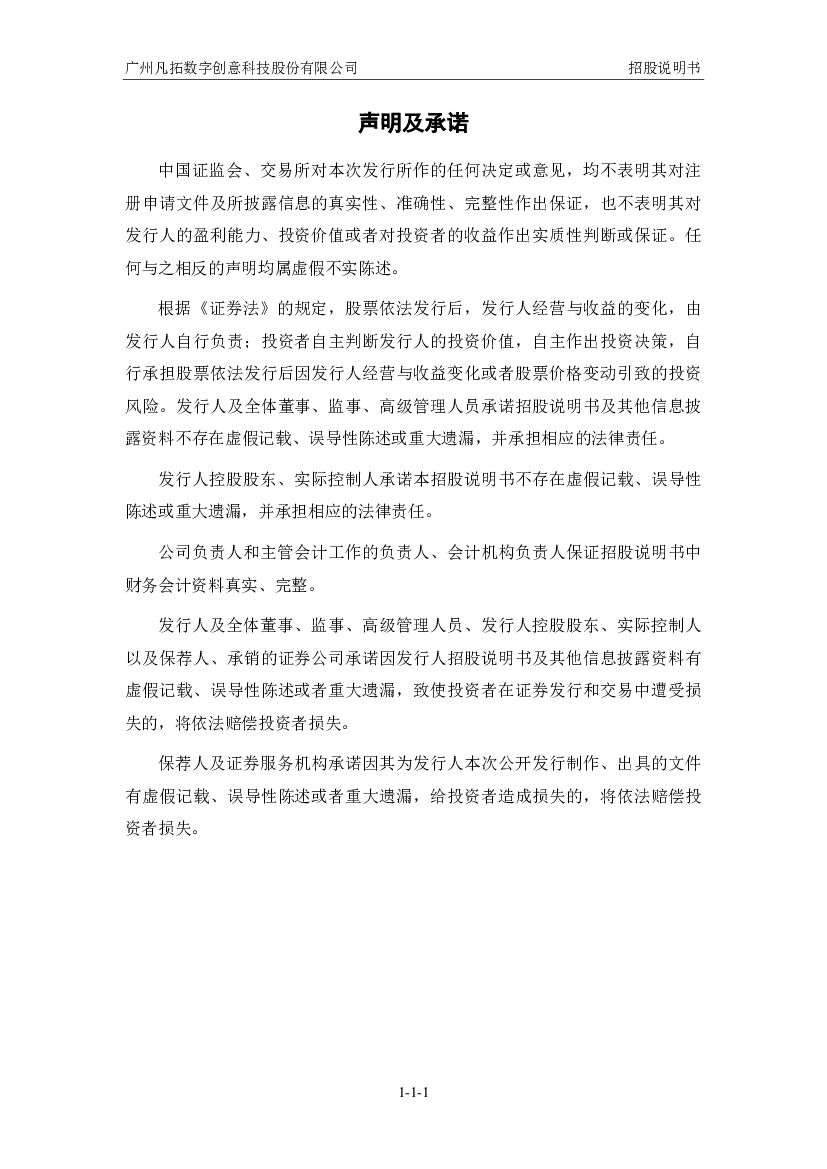 广州凡拓数字创意科技股份有限公司　　招股说明书

声明及承诺

中国证监会、交易所对本次发行所作的任何决定或意见，均不表明其对注册申请文件及所披露信息的真实性、准确性、完整性作出保证，也不表明其对发行人的盈利能力、投资价值或者对投资者的收益作出实质性判断或保证。任何与之相反的声明均属虚假不实陈述。

根据《证券法》的规定，股票依法发行后，发行人经营与收益的变化，由发行人自行负责；投资者自主判断发行人的投资价值，自主作出投资决策，自行承担股票依法发行后因发行人经营与收益变化或者股票价格变动引致的投资风险。发行人及全体董事、监事、高级管理人员承诺招股说明书及其他信息披露资料不存在虚假记载、误导性陈述或重大遗漏，并承担相应的法律责任。

发行人控股股东、实际控制人承诺本招股说明书不存在虚假记载、误导性陈述或重大遗漏，并承担相应的法律责任。

公司负责人和主管会计工作的负责人、会计机构负责人保证招股说明书中财务会计资料真实、完整。

发行人及全体董事、监事、高级管理人员、发行人控股股东、实际控制人以及保荐人、承销的证券公司承诺因发行人招股说明书及其他信息披露资料有虚假记载、误导性陈述或者重大遗漏，致使投资者在证券发行和交易中遭受损失的，将依法赔偿投资者损失。

保荐人及证券服务机构承诺因其为发行人本次公开发行制作、出具的文件有虚假记载、误导性陈述或者重大遗漏，给投资者造成损失的，将依法赔偿投资者损失。

1-1-1